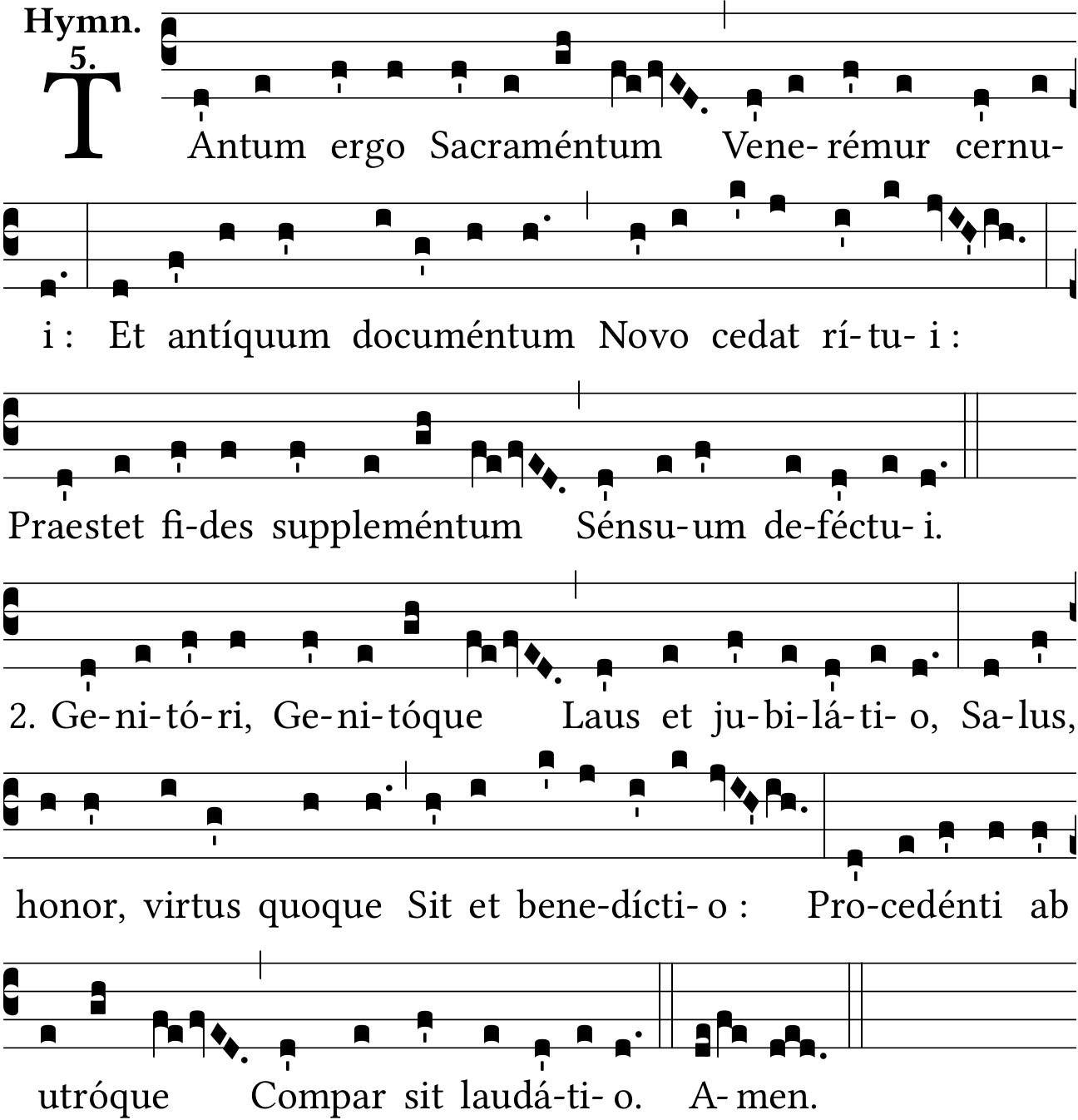 Hymn. 5.

TAntum ergo Sacraméntum Vene-rémur cernu-i: Et antíquum documéntum Novo cedat rí-tu-i: Praestet fi-des suppleméntum Sénsu-um de-féctu-i.

2. Ge-ni-tó-ri, Ge-ni-tóque Laus et ju-bi-lá-ti-o, Sa-lus, honor, virtus quoque Sit et bene-dícti-o: Pro-cedénti ab utróque Compar sit laudá-ti-o. A-men.